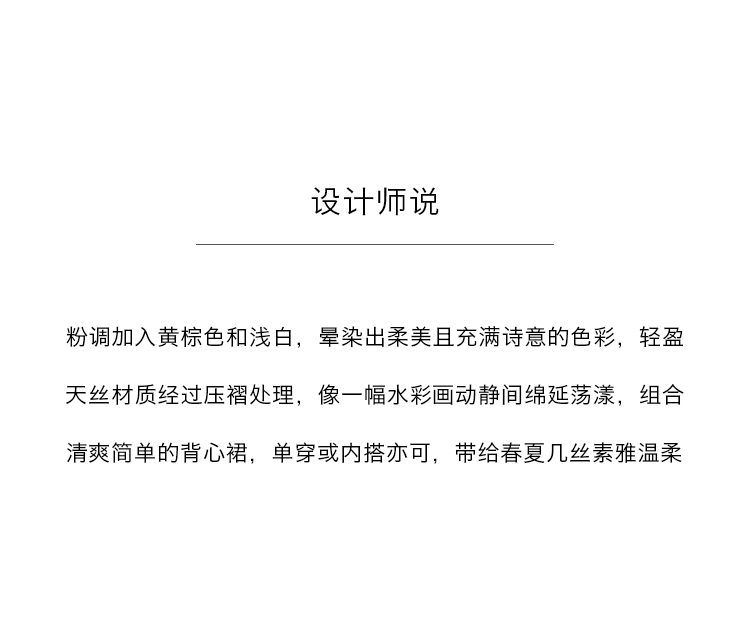 设计师说

粉调加入黄棕色和浅白，晕染出柔美且充满诗意的色彩，轻盈天丝材质经过压褶处理，像一幅水彩画动静间绵延荡漾，组合清爽简单的背心裙，单穿或内搭亦可，带给春夏几丝素雅温柔